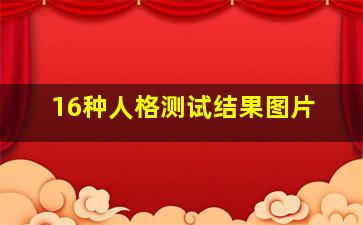 16种人格测试结果图片